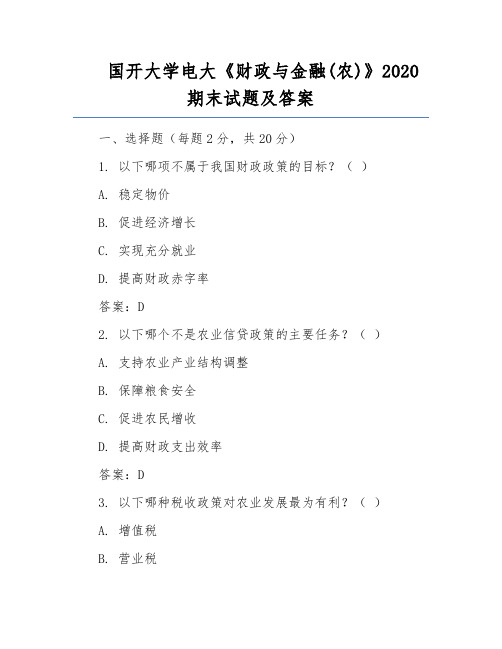 国开大学电大《财政与金融(农)》2020期末试题及答案

一、选择题（每题2分，共20分）

1. 以下哪项不属于我国财政政策的目标？（ ）

A. 稳定物价

B. 促进经济增长

C. 实现充分就业

D. 提高财政赤字率

答案：D

2. 以下哪个不是农业信贷政策的主要任务？（ ）

A. 支持农业产业结构调整

B. 保障粮食安全

C. 促进农民增收

D. 提高财政支出效率

答案：D

3. 以下哪种税收政策对农业发展最为有利？（ ）

A. 增值税

B. 营业税